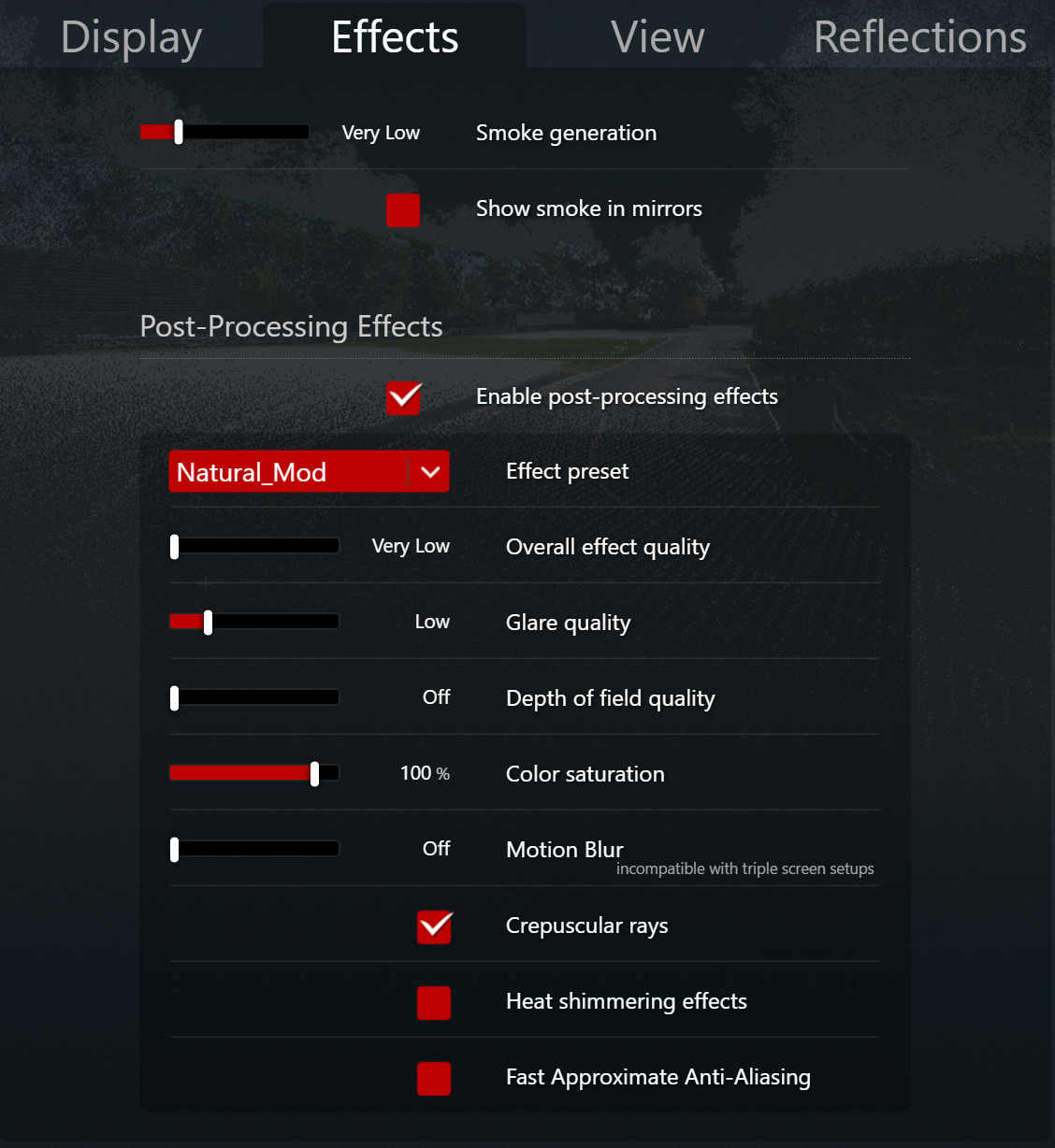 Display Effects View Reflections

Very Low Smoke generation

Show smoke in mirrors

Post-Processing Effects

Enable post-processing effects

Natural_Mod Effect preset

Very Low Overall effect quality

Low Glare quality

Off Depth of field quality

100 % Color saturation

Off Motion Blur
incompatible with triple screen setups

Crepuscular rays

Heat shimmering effects

Fast Approximate Anti-Aliasing